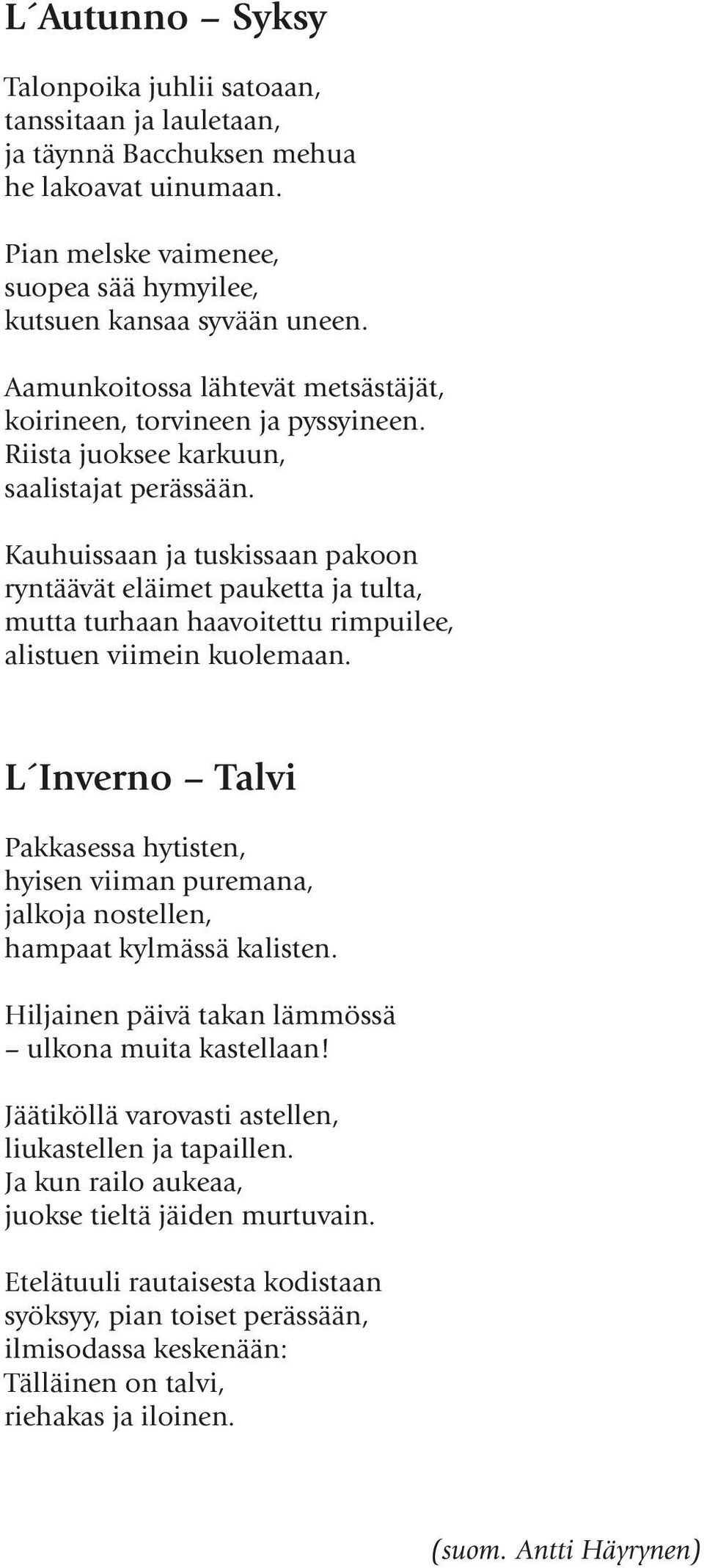 L´Autunno – Syksy

Talonpoika juhlii satoaan,
tanssitaan ja lauletaan,
ja täynnä Bacchuksen mehua
he lakoavat uinumaan.

Pian melske vaimenee,
suopea sää hymyilee,
kutsuen kansaa syvään uneen.

Aamunkoitossa lähtevät metsästäjät,
koirineen, torvineen ja pyssyineen.
Riista juoksee karkuun,
saalistajat perässään.

Kauhuissaan ja tuskissaan pakoon
ryntäävät eläimet pauketta ja tulta,
mutta turhaan haavoitettu rimpuilee,
alistuen viimein kuolemaan.

L´Inverno – Talvi

Pakkasessa hytisten,
hyisen viiman puremana,
jalkoja nostellen,
hampaat kylmässä kalisten.

Hiljainen päivä takan lämmössä
– ulkona muita kastellaan!

Jäätiköllä varovasti astellen,
liukastellen ja tapaillen.
Ja kun railo aukeaa,
juokse tieltä jäiden murtuvain.

Etelätuuli rautaisesta kodistaan
syöksyy, pian toiset perässään,
ilmisodassa keskenään:
Tälläinen on talvi,
riehakas ja iloinen.

(suom. Antti Häyrynen)